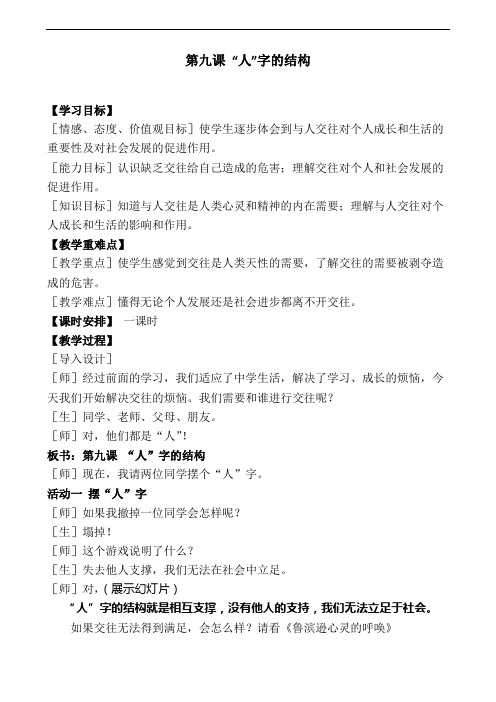 第九课 “人”字的结构

【学习目标】
［情感、态度、价值观目标］使学生逐步体会到与人交往对个人成长和生活的重要性及对社会发展的促进作用。
［能力目标］认识缺乏交往给自己造成的危害；理解交往对个人和社会发展的促进作用。
［知识目标］知道与人交往是人类心灵和精神的内在需要；理解与人交往对个人成长和生活的影响和作用。
【教学重难点】
［教学重点］使学生感觉到交往是人类天性的需要，了解交往的需要被剥夺造成的危害。
［教学难点］懂得无论个人发展还是社会进步都离不开交往。
【课时安排】 一课时
【教学过程】
［导入设计］
［师］经过前面的学习，我们适应了中学生活，解决了学习、成长的烦恼，今天我们开始解决交往的烦恼。我们需要和谁进行交往呢？
［生］同学、老师、父母、朋友。
［师］对，他们都是“人”!
板书：第九课 “人”字的结构
［师］现在，我请两位同学摆个“人”字。
活动一 摆“人”字
［师］如果我撤掉一位同学会怎样呢？
［生］塌掉！
［师］这个游戏说明了什么？
［生］失去他人支撑，我们无法在社会中立足。
［师］对，（展示幻灯片）
“人”字的结构就是相互支撑，没有他人的支持，我们无法立足于社会。
如果交往无法得到满足，会怎么样？请看《鲁滨逊心灵的呼唤》